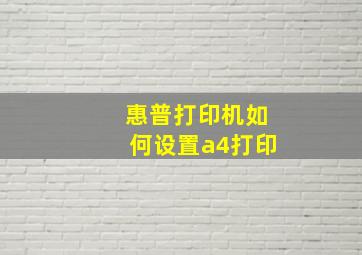 惠普打印机如何设置a4打印